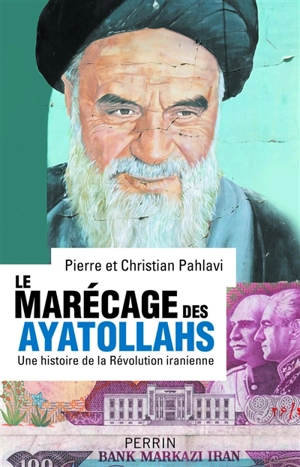 Pierre et Christian Pahlavi

LE MARÉCAGE DES AYATOLLAHS

Une histoire de la Révolution iranienne

PERRIN

BANK MARKAZI IRAN

100